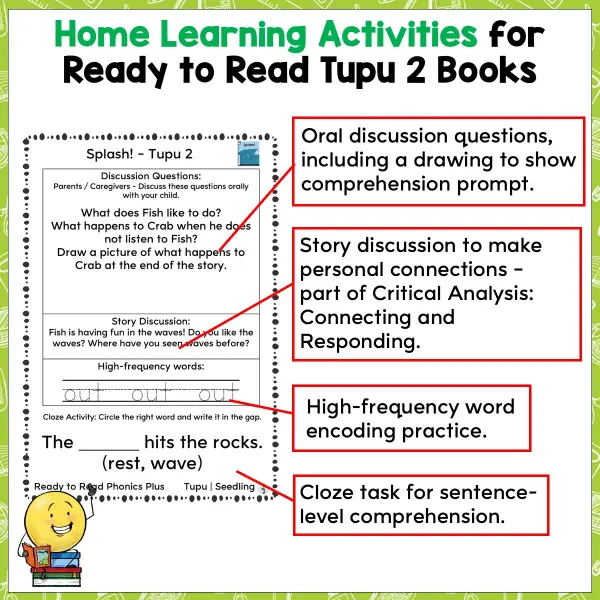 Home Learning Activities for Ready to Read Tupu 2 Books

Splash! - Tupu 2

Discussion Questions:
Parents / Caregivers - Discuss these questions orally with your child.

What does Fish like to do?
What happens to Crab when he does not listen to Fish?
Draw a picture of what happens to Crab at the end of the story.

Story Discussion:
Fish is having fun in the waves! Do you like the waves? Where have you seen waves before?

High-frequency words:

out out out

Cloze Activity: Circle the right word and write it in the gap.

The ______ hits the rocks.
(rest, wave)

Ready to Read Phonics Plus Tupu | Seedling

Oral discussion questions, including a drawing to show comprehension prompt.

Story discussion to make personal connections - part of Critical Analysis: Connecting and Responding.

High-frequency word encoding practice.

Cloze task for sentence-level comprehension.